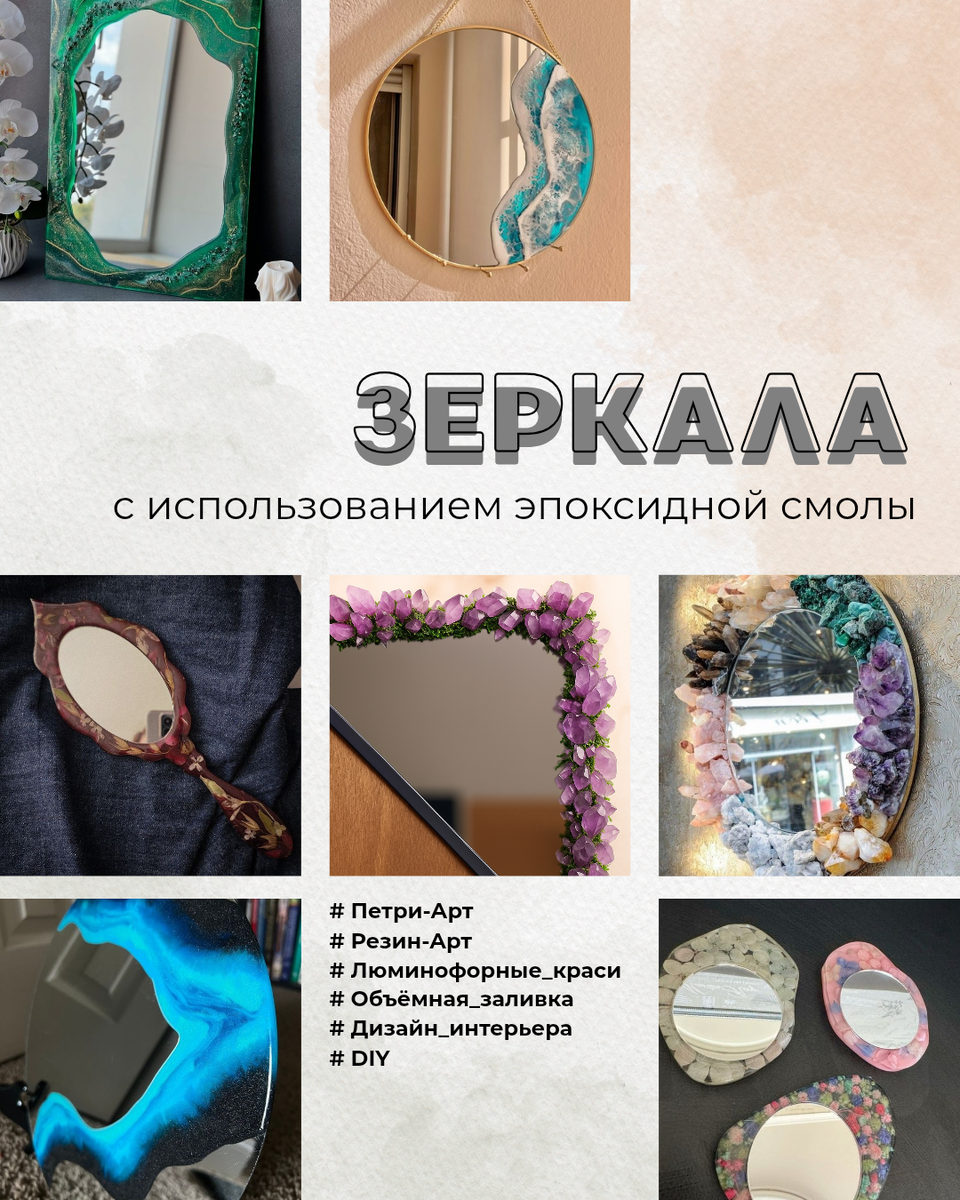 ЗЕРКАЛА

с использованием эпоксидной смолы

# Петри-Арт
# Резин-Арт
# Люминофорные_краси
# Объёмная_заливка
# Дизайн_интерьера
# DIY